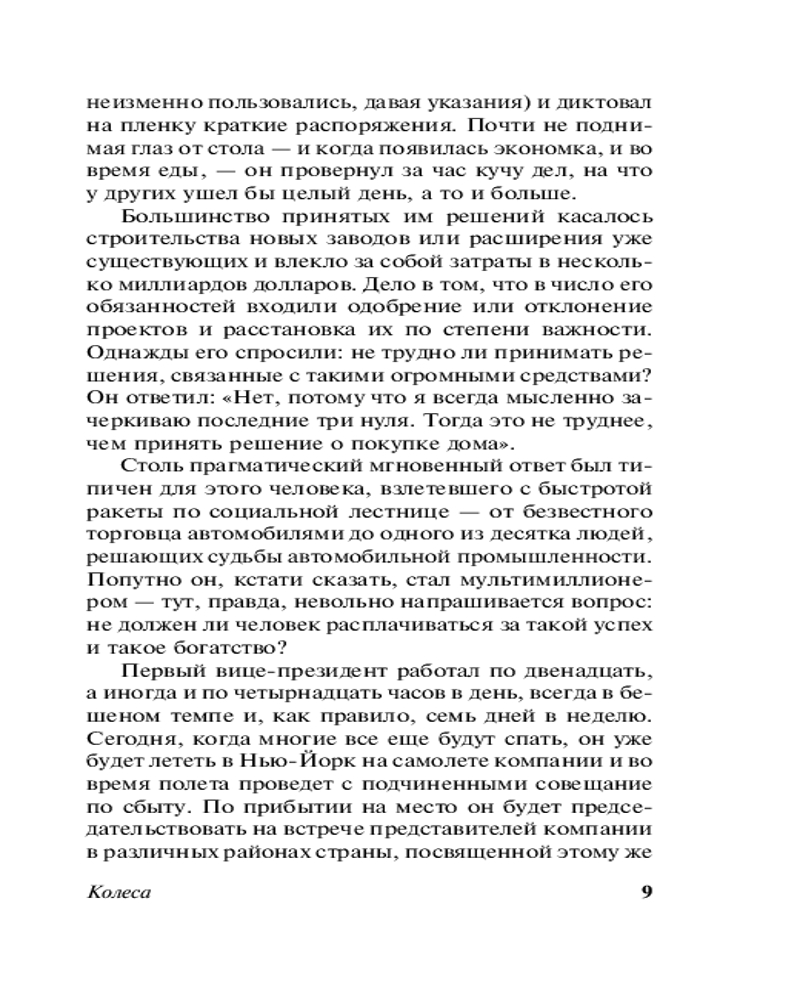 неизменно пользовались, давая указания) и диктовал на пленку краткие распоряжения. Почти не поднимая глаз от стола — и когда появилась экономка, и во время еды, — он провернул за час кучу дел, на что у других ушел бы целый день, а то и больше.

Большинство принятых им решений касалось строительства новых заводов или расширения уже существующих и влекло за собой затраты в несколько миллиардов долларов. Дело в том, что в число его обязанностей входили одобрение или отклонение проектов и расстановка их по степени важности. Однажды его спросили: не трудно ли принимать решения, связанные с такими огромными средствами? Он ответил: «Нет, потому что я всегда мысленно зачеркиваю последние три нуля. Тогда это не труднее, чем принять решение о покупке дома».

Столь прагматический мгновенный ответ был типичен для этого человека, взлетевшего с быстротой ракеты по социальной лестнице — от безвестного торговца автомобилями до одного из десятка людей, решающих судьбы автомобильной промышленности. Попутно он, кстати сказать, стал мультимиллионером — тут, правда, невольно напрашивается вопрос: не должен ли человек расплачиваться за такой успех и такое богатство?

Первый вице-президент работал по двенадцать, а иногда и по четырнадцать часов в день, всегда в бешеном темпе и, как правило, семь дней в неделю. Сегодня, когда многие все еще будут спать, он уже будет лететь в Нью-Йорк на самолете компании и во время полета проведет с подчиненными совещание по сбыту. По прибытии на место он будет председательствовать на встрече представителей компании в различных районах страны, посвященной этому же

Колеса 9